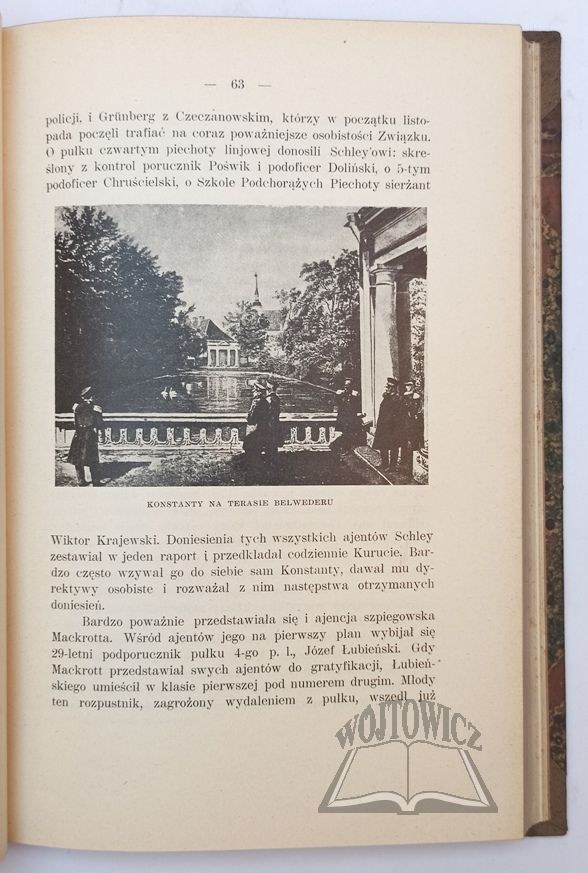 — 63 —

policji, i Grünberg z Czeczanowskim, którzy w początku listopada poczęli trafiać na coraz poważniejsze osobistości Związku. O pułku czwartym piechoty linjowej donosili Schley'owi: skreślony z kontrol porucznik Poświk i podoficer Doliński, o 5-tym podoficer Chruścielski, o Szkole Podchorążych Piechoty sierżant

KONSTANTY NA TERASIE BELWEDERU

Wiktor Krajewski. Doniesienia tych wszystkich ajentów Schley zestawiał w jeden raport i przedkładał codziennie Kurucie. Bardzo często wzywał go do siebie sam Konstanty, dawał mu dyrektywy osobiste i rozważał z nim następstwa otrzymanych doniesień.

Bardzo poważnie przedstawiała się i ajencja szpiegowska Mackrotta. Wśród ajentów jego na pierwszy plan wybijał się 29-letni podporucznik pułku 4-go p. l., Józef Łubieński. Gdy Mackrott przedstawiał swych ajentów do gratyfikacji, Łubieńskiego umieścił w klasie pierwszej pod numerem drugim. Młody ten rozpustnik, zagrożony wydaleniem z pułku, wszedł już

WOJTOWICZ